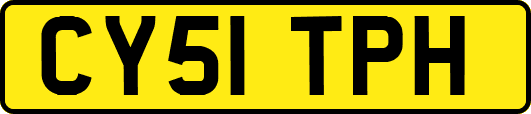 CY51 TPH